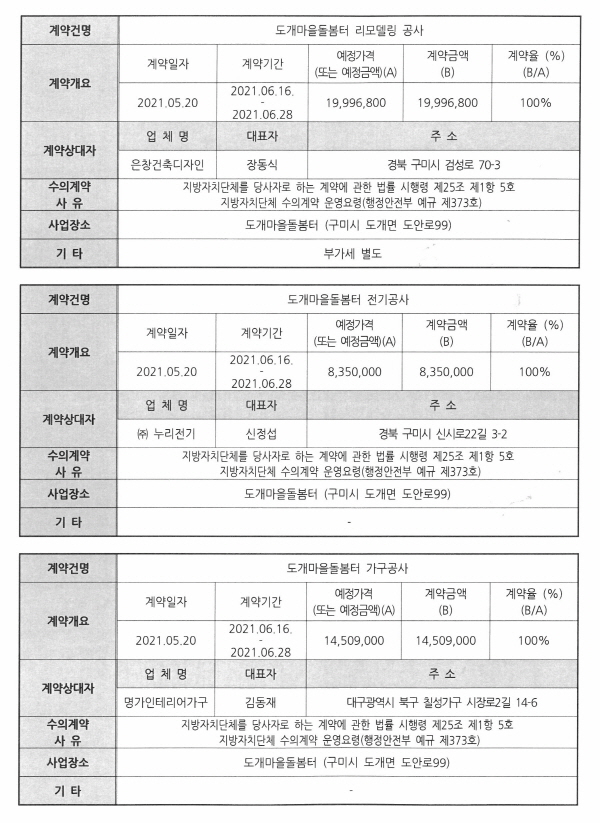 | 계약건명 | 도개마을돌봄터 리모델링 공사 | | | | |
|---|---|---|---|---|---|
| 계약개요 | 계약일자 | 계약기간 | 예정가격 (또는 예정금액)(A) | 계약금액 (B) | 계약율 (%) (B/A) |
| | 2021.05.20 | 2021.06.16. - 2021.06.28 | 19,996,800 | 19,996,800 | 100% |
| 계약상대자 | 업 체 명 | 대표자 | 주 소 | | |
| | 은창건축디자인 | 장동식 | 경북 구미시 검성로 70-3 | | |
| 수의계약 사 유 | 지방자치단체를 당사자로 하는 계약에 관한 법률 시행령 제25조 제1항 5호 지방자치단체 수의계약 운영요령(행정안전부 예규 제373호) | | | | |
| 사업장소 | 도개마을돌봄터 (구미시 도개면 도안로99) | | | | |
| 기 타 | 부가세 별도 | | | | |

| 계약건명 | 도개마을돌봄터 전기공사 | | | | |
|---|---|---|---|---|---|
| 계약개요 | 계약일자 | 계약기간 | 예정가격 (또는 예정금액)(A) | 계약금액 (B) | 계약율 (%) (B/A) |
| | 2021.05.20 | 2021.06.16. - 2021.06.28 | 8,350,000 | 8,350,000 | 100% |
| 계약상대자 | 업 체 명 | 대표자 | 주 소 | | |
| | ㈜ 누리전기 | 신정섭 | 경북 구미시 신시로22길 3-2 | | |
| 수의계약 사 유 | 지방자치단체를 당사자로 하는 계약에 관한 법률 시행령 제25조 제1항 5호 지방자치단체 수의계약 운영요령(행정안전부 예규 제373호) | | | | |
| 사업장소 | 도개마을돌봄터 (구미시 도개면 도안로99) | | | | |
| 기 타 | - | | | | |

| 계약건명 | 도개마을돌봄터 가구공사 | | | | |
|---|---|---|---|---|---|
| 계약개요 | 계약일자 | 계약기간 | 예정가격 (또는 예정금액)(A) | 계약금액 (B) | 계약율 (%) (B/A) |
| | 2021.05.20 | 2021.06.16. - 2021.06.28 | 14,509,000 | 14,509,000 | 100% |
| 계약상대자 | 업 체 명 | 대표자 | 주 소 | | |
| | 명가인테리어가구 | 김동재 | 대구광역시 북구 칠성가구 시장로2길 14-6 | | |
| 수의계약 사 유 | 지방자치단체를 당사자로 하는 계약에 관한 법률 시행령 제25조 제1항 5호 지방자치단체 수의계약 운영요령(행정안전부 예규 제373호) | | | | |
| 사업장소 | 도개마을돌봄터 (구미시 도개면 도안로99) | | | | |
| 기 타 | - | | | | |